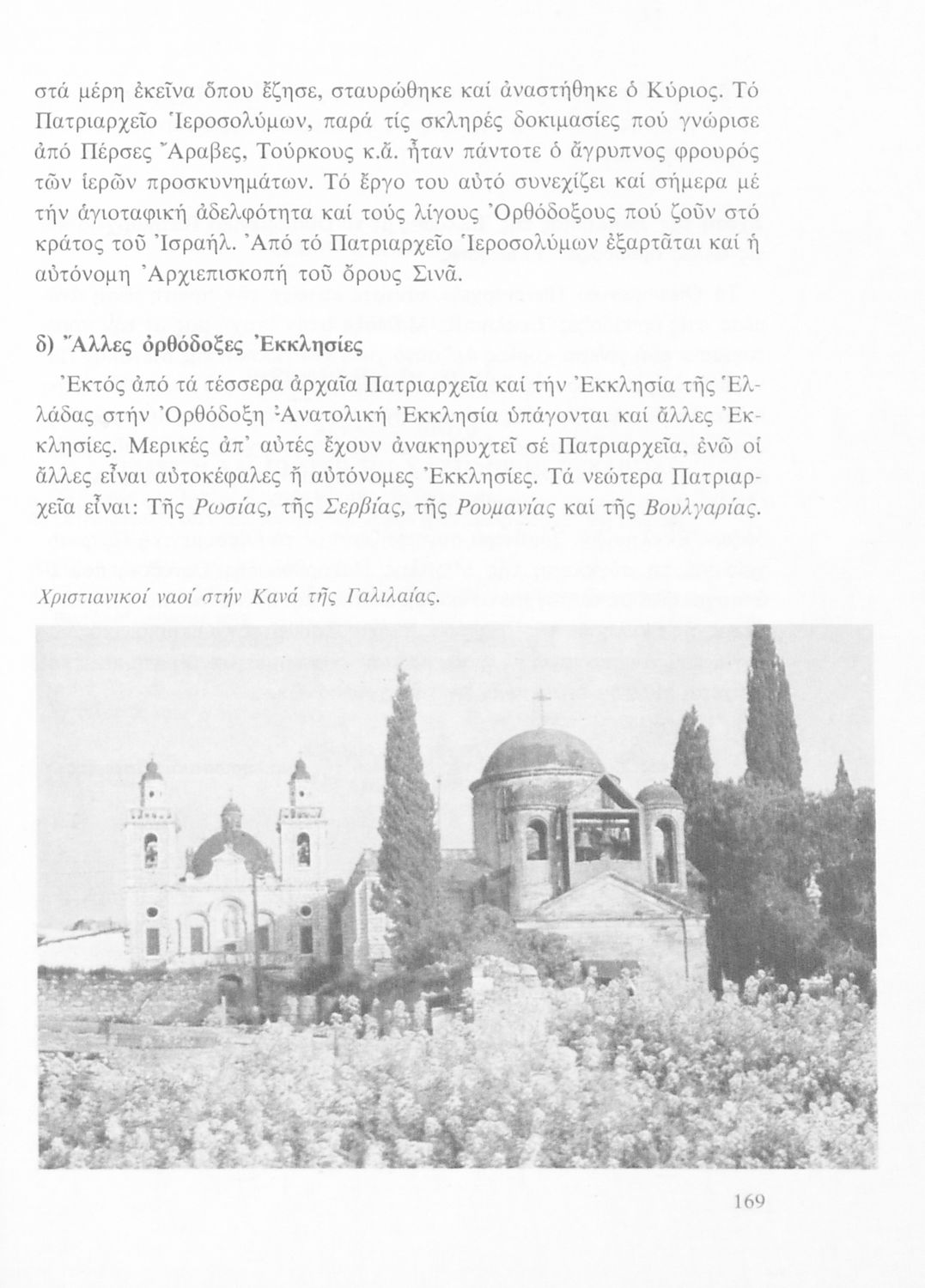 στά μέρη ἐκεῖνα ὅπου ἔζησε, σταυρώθηκε καί ἀναστήθηκε ὁ Κύριος. Τό Πατριαρχεῖο Ἱεροσολύμων, παρά τίς σκληρές δοκιμασίες πού γνώρισε ἀπό Πέρσες Ἄραβες, Τούρκους κ.ἄ. ἦταν πάντοτε ὁ ἄγρυπνος φρουρός τῶν ἱερῶν προσκυνημάτων. Τό ἔργο του αὐτό συνεχίζει καί σήμερα μέ τήν ἁγιοταφική ἀδελφότητα καί τούς λίγους Ὀρθόδοξους πού ζοῦν στό κράτος τοῦ Ἰσραήλ. Ἀπό τό Πατριαρχεῖο Ἱεροσολύμων ἐξαρτᾶται καί ἡ αὐτόνομη Ἀρχιεπισκοπή τοῦ ὄρους Σινᾶ.

δ) Ἄλλες ὀρθόδοξες Ἐκκλησίες

Ἐκτός ἀπό τά τέσσερα ἀρχαῖα Πατριαρχεῖα καί τήν Ἐκκλησία τῆς Ἑλλάδας στήν Ὀρθόδοξη Ἀνατολική Ἐκκλησία ὑπάγονται καί ἄλλες Ἐκκλησίες. Μερικές ἀπ' αὐτές ἔχουν ἀνακηρυχτεῖ σέ Πατριαρχεῖα, ἐνῶ οἱ ἄλλες εἶναι αὐτοκέφαλες ἤ αὐτόνομες Ἐκκλησίες. Τά νεώτερα Πατριαρχεῖα εἶναι: Τῆς Ρωσίας, τῆς Σερβίας, τῆς Ρουμανίας καί τῆς Βουλγαρίας.

Χριστιανικοί ναοί στήν Κανά τῆς Γαλιλαίας.

169